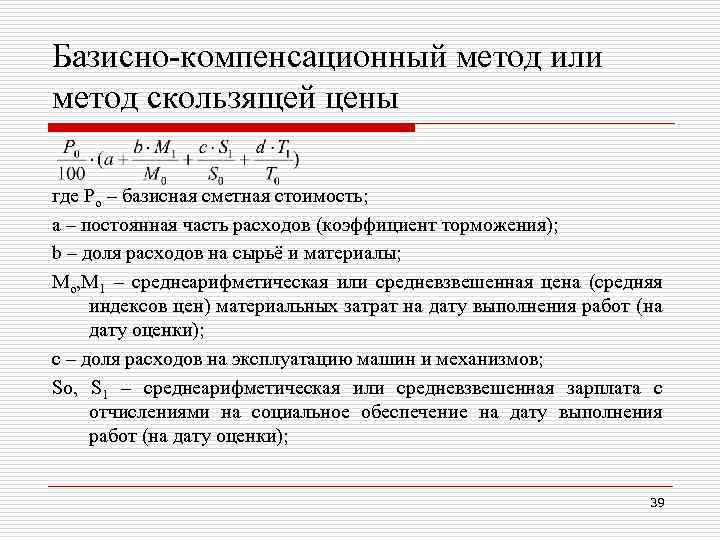 Базисно-компенсационный метод или метод скользящей цены

$\frac{P_0}{100} \cdot (a + \frac{b \cdot M_1}{M_0} + \frac{c \cdot S_1}{S_0} + \frac{d \cdot T_1}{T_0})$

где $P_o$ – базисная сметная стоимость;

a – постоянная часть расходов (коэффициент торможения);

b – доля расходов на сырьё и материалы;

$M_o$,$M_1$ – среднеарифметическая или средневзвешенная цена (средняя индексов цен) материальных затрат на дату выполнения работ (на дату оценки);

c – доля расходов на эксплуатацию машин и механизмов;

So, $S_1$ – среднеарифметическая или средневзвешенная зарплата с отчислениями на социальное обеспечение на дату выполнения работ (на дату оценки);

39